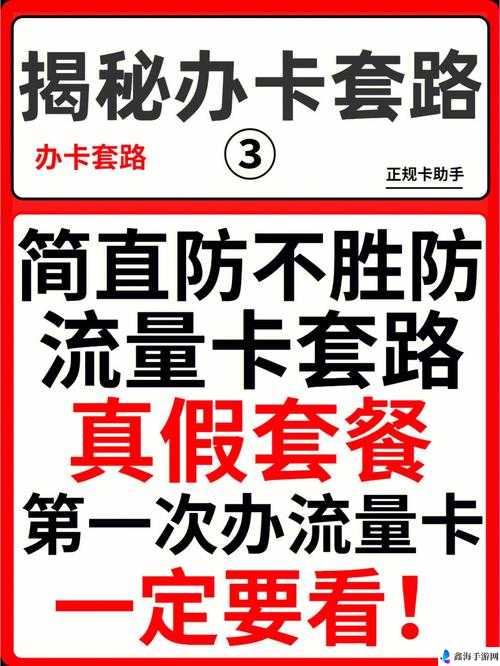 揭秘办卡套路

办卡套路

③

正规卡助手

简直防不胜防
流量卡套路
真假套餐
第一次办流量卡
一定要看！

鑫海手游网